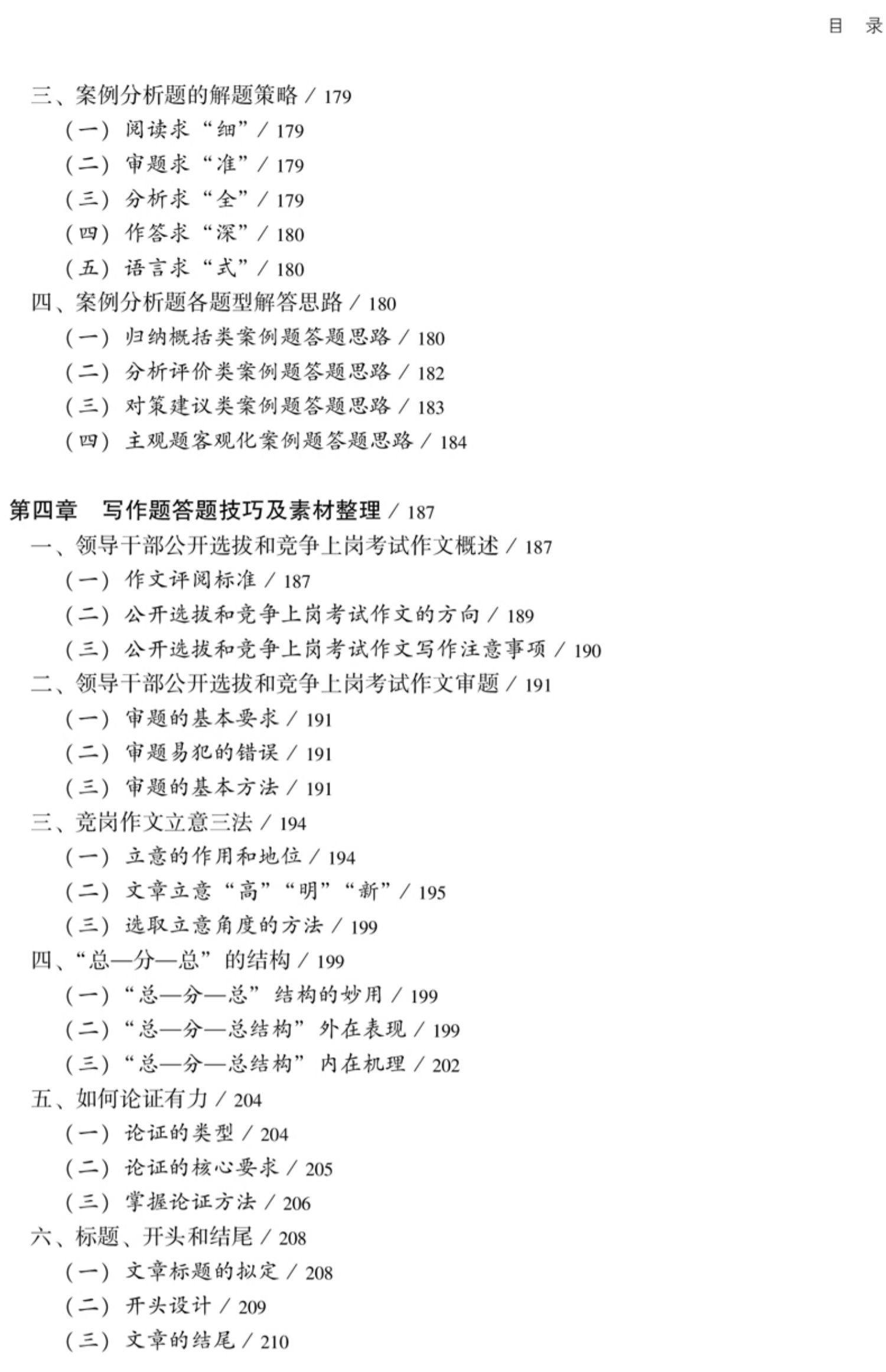 目　录

三、案例分析题的解题策略 / 179
（一）阅读求“细” / 179
（二）审题求“准” / 179
（三）分析求“全” / 179
（四）作答求“深” / 180
（五）语言求“式” / 180
四、案例分析题各题型解答思路 / 180
（一）归纳概括类案例题答题思路 / 180
（二）分析评价类案例题答题思路 / 182
（三）对策建议类案例题答题思路 / 183
（四）主观题客观化案例题答题思路 / 184

第四章　写作题答题技巧及素材整理 / 187
一、领导干部公开选拔和竞争上岗考试作文概述 / 187
（一）作文评阅标准 / 187
（二）公开选拔和竞争上岗考试作文的方向 / 189
（三）公开选拔和竞争上岗考试作文写作注意事项 / 190
二、领导干部公开选拔和竞争上岗考试作文审题 / 191
（一）审题的基本要求 / 191
（二）审题易犯的错误 / 191
（三）审题的基本方法 / 191
三、竞岗作文立意三法 / 194
（一）立意的作用和地位 / 194
（二）文章立意“高”“明”“新” / 195
（三）选取立意角度的方法 / 199
四、“总—分—总”的结构 / 199
（一）“总—分—总”结构的妙用 / 199
（二）“总—分—总结构”外在表现 / 199
（三）“总—分—总结构”内在机理 / 202
五、如何论证有力 / 204
（一）论证的类型 / 204
（二）论证的核心要求 / 205
（三）掌握论证方法 / 206
六、标题、开头和结尾 / 208
（一）文章标题的拟定 / 208
（二）开头设计 / 209
（三）文章的结尾 / 210